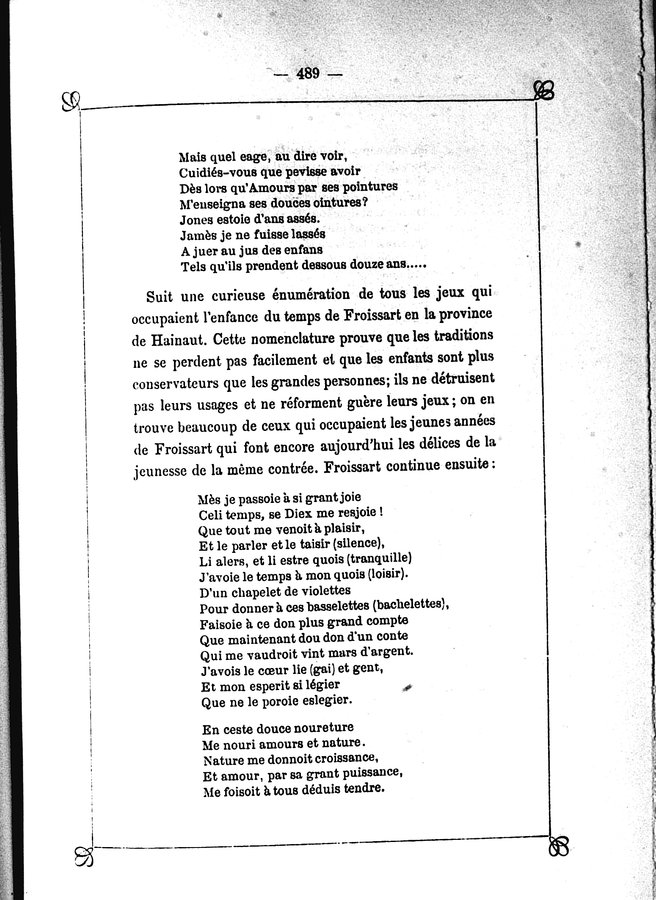 — 489 —

Mais quel eage, au dire voir,
Cuidiés-vous que pevisse avoir
Dès lors qu'Amours par ses pointures
M'enseigna ses douces ointures?
Jones estoie d'ans assés.
Jamès je ne fuisse lassés
A juer au jus des enfans
Tels qu'ils prendent dessous douze ans.....

Suit une curieuse énumération de tous les jeux qui occupaient l'enfance du temps de Froissart en la province de Hainaut. Cette nomenclature prouve que les traditions ne se perdent pas facilement et que les enfants sont plus conservateurs que les grandes personnes; ils ne détruisent pas leurs usages et ne réforment guère leurs jeux; on en trouve beaucoup de ceux qui occupaient les jeunes années de Froissart qui font encore aujourd'hui les délices de la jeunesse de la même contrée. Froissart continue ensuite:

Mès je passoie à si grant joie
Celi temps, se Diex me resjoie!
Que tout me venoit à plaisir,
Et le parler et le taisir (silence),
Li alers, et li estre quois (tranquille)
J'avoie le temps à mon quois (loisir).
D'un chapelet de violettes
Pour donner à ces basselettes (bachelettes),
Faisoie à ce don plus grand compte
Que maintenant dou don d'un conte
Qui me vaudroit vint mars d'argent.
J'avois le cœur lie (gai) et gent,
Et mon esperit si légier
Que ne le poroie eslegier.

En ceste douce noureture
Me nouri amours et nature.
Nature me donnoit croissance,
Et amour, par sa grant puissance,
Me foisoit à tous déduis tendre.